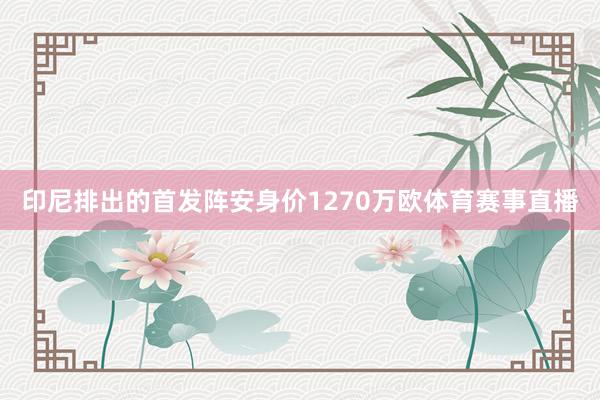 印尼排出的首发阵安身价1270万欧体育赛事直播